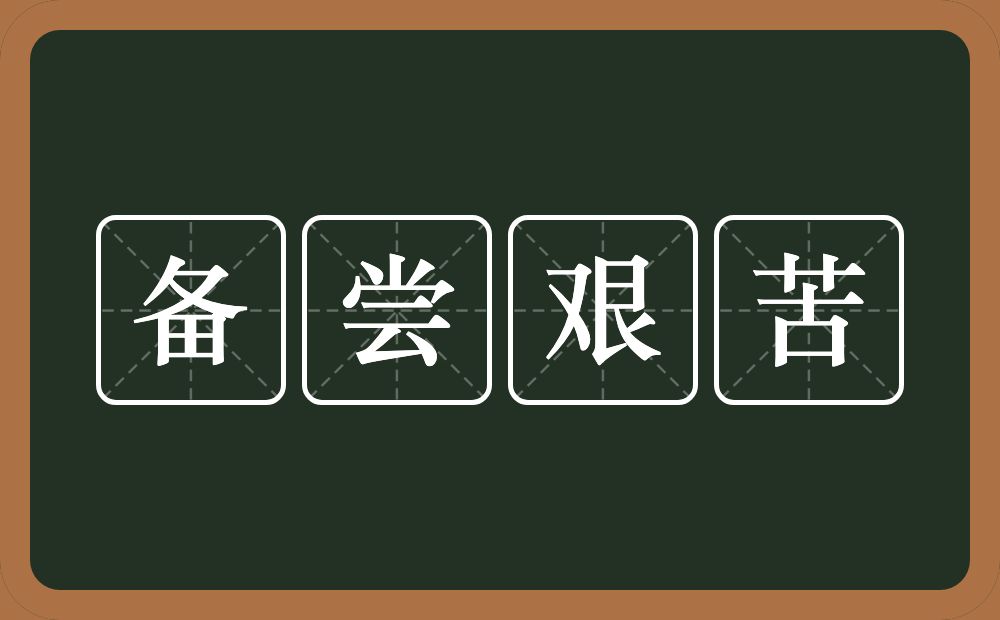 备尝艰苦